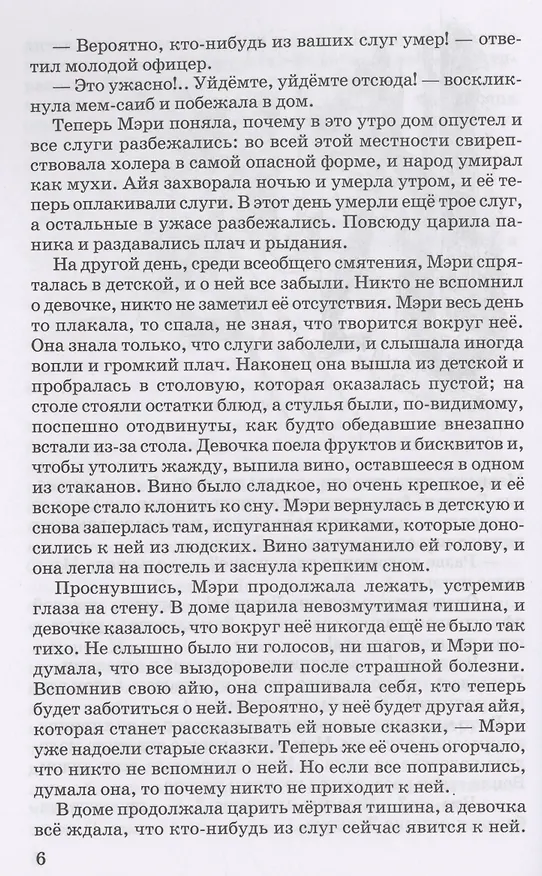 — Вероятно, кто-нибудь из ваших слуг умер! — ответил молодой офицер.

— Это ужасно!.. Уйдёмте, уйдёмте отсюда! — воскликнула мем-саиб и побежала в дом.

Теперь Мэри поняла, почему в это утро дом опустел и все слуги разбежались: во всей этой местности свирепствовала холера в самой опасной форме, и народ умирал как мухи. Айя захворала ночью и умерла утром, и её теперь оплакивали слуги. В этот день умерли ещё трое слуг, а остальные в ужасе разбежались. Повсюду царила паника и раздавались плач и рыдания.

На другой день, среди всеобщего смятения, Мэри спряталась в детской, и о ней все забыли. Никто не вспомнил о девочке, никто не заметил её отсутствия. Мэри весь день то плакала, то спала, не зная, что творится вокруг неё. Она знала только, что слуги заболели, и слышала иногда вопли и громкий плач. Наконец она вышла из детской и пробралась в столовую, которая оказалась пустой; на столе стояли остатки блюд, а стулья были, по-видимому, поспешно отодвинуты, как будто обедавшие внезапно встали из-за стола. Девочка поела фруктов и бисквитов и, чтобы утолить жажду, выпила вино, оставшееся в одном из стаканов. Вино было сладкое, но очень крепкое, и её вскоре стало клонить ко сну. Мэри вернулась в детскую и снова заперлась там, испуганная криками, которые доносились к ней из людских. Вино затуманило ей голову, и она легла на постель и заснула крепким сном.

Проснувшись, Мэри продолжала лежать, устремив глаза на стену. В доме царила невозмутимая тишина, и девочке казалось, что вокруг неё никогда ещё не было так тихо. Не слышно было ни голосов, ни шагов, и Мэри подумала, что все выздоровели после страшной болезни. Вспомнив свою айю, она спрашивала себя, кто теперь будет заботиться о ней. Вероятно, у неё будет другая айя, которая станет рассказывать ей новые сказки, — Мэри уже надоели старые сказки. Теперь же её очень огорчало, что никто не вспомнил о ней. Но если все поправились, думала она, то почему никто не приходит к ней.

В доме продолжала царить мёртвая тишина, а девочка всё ждала, что кто-нибудь из слуг сейчас явится к ней.

6